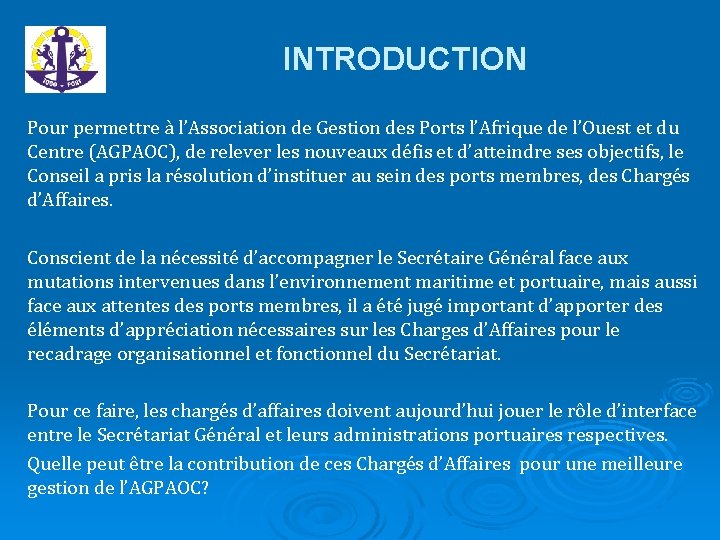 INTRODUCTION

Pour permettre à l'Association de Gestion des Ports l'Afrique de l'Ouest et du Centre (AGPAOC), de relever les nouveaux défis et d'atteindre ses objectifs, le Conseil a pris la résolution d'instituer au sein des ports membres, des Chargés d'Affaires.

Conscient de la nécessité d'accompagner le Secrétaire Général face aux mutations intervenues dans l'environnement maritime et portuaire, mais aussi face aux attentes des ports membres, il a été jugé important d'apporter des éléments d'appréciation nécessaires sur les Charges d'Affaires pour le recadrage organisationnel et fonctionnel du Secrétariat.

Pour ce faire, les chargés d'affaires doivent aujourd'hui jouer le rôle d'interface entre le Secrétariat Général et leurs administrations portuaires respectives.

Quelle peut être la contribution de ces Chargés d'Affaires pour une meilleure gestion de l'AGPAOC?